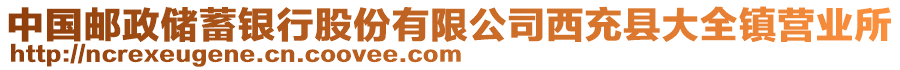 中国邮政储蓄银行股份有限公司西充县大全镇营业所
http://ncrexeugene.cn.coovee.com